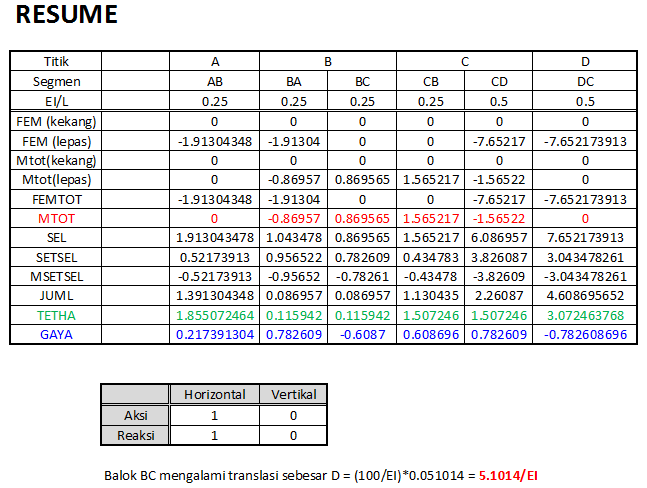 RESUME

| Titik | | A | B | | C | | D |
|---|---|---|---|---|---|---|---|
| Segmen | | AB | BA | BC | CB | CD | DC |
| EI/L | | 0.25 | 0.25 | 0.25 | 0.25 | 0.5 | 0.5 |
| FEM (kekang) | | 0 | 0 | 0 | 0 | 0 | 0 |
| FEM (lepas) | | -1.91304348 | -1.91304 | 0 | 0 | -7.65217 | -7.652173913 |
| Mtot(kekang) | | 0 | 0 | 0 | 0 | 0 | 0 |
| Mtot(lepas) | | 0 | -0.86957 | 0.869565 | 1.565217 | -1.56522 | 0 |
| FEMTOT | | -1.91304348 | -1.91304 | 0 | 0 | -7.65217 | -7.652173913 |
| MTOT | | 0 | -0.86957 | 0.869565 | 1.565217 | -1.56522 | 0 |
| SEL | | 1.913043478 | 1.043478 | 0.869565 | 1.565217 | 6.086957 | 7.652173913 |
| SETSEL | | 0.52173913 | 0.956522 | 0.782609 | 0.434783 | 3.826087 | 3.043478261 |
| MSETSEL | | -0.52173913 | -0.95652 | -0.78261 | -0.43478 | -3.82609 | -3.043478261 |
| JUML | | 1.391304348 | 0.086957 | 0.086957 | 1.130435 | 2.26087 | 4.608695652 |
| TETHA | | 1.855072464 | 0.115942 | 0.115942 | 1.507246 | 1.507246 | 3.072463768 |
| GAYA | | 0.217391304 | 0.782609 | -0.6087 | 0.608696 | 0.782609 | -0.782608696 |

| | Horizontal | Vertikal |
|---|---|---|
| Aksi | 1 | 0 |
| Reaksi | 1 | 0 |

Balok BC mengalami translasi sebesar D = (100/EI)*0.051014 = 5.1014/EI